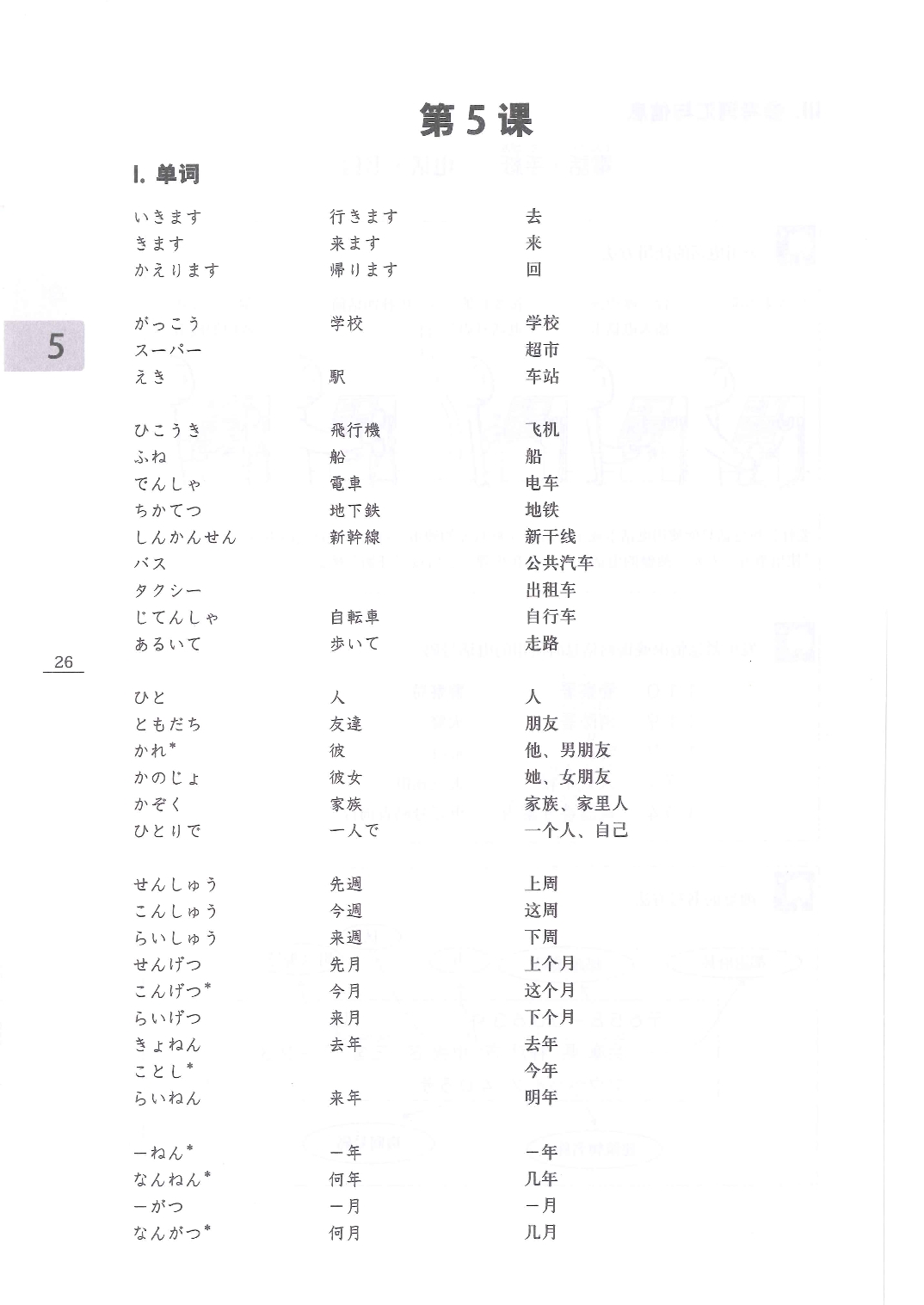 第 5 课

I. 单词

| | | |
|---|---|---|
| いきます | 行きます | 去 |
| きます | 来ます | 来 |
| かえります | 帰ります | 回 |
| がっこう | 学校 | 学校 |
| スーパー | | 超市 |
| えき | 駅 | 车站 |
| ひこうき | 飛行機 | 飞机 |
| ふね | 船 | 船 |
| でんしゃ | 電車 | 电车 |
| ちかてつ | 地下鉄 | 地铁 |
| しんかんせん | 新幹線 | 新干线 |
| バス | | 公共汽车 |
| タクシー | | 出租车 |
| じてんしゃ | 自転車 | 自行车 |
| あるいて | 歩いて | 走路 |
| ひと | 人 | 人 |
| ともだち | 友達 | 朋友 |
| かれ* | 彼 | 他、男朋友 |
| かのじょ | 彼女 | 她、女朋友 |
| かぞく | 家族 | 家族、家里人 |
| ひとりで | 一人で | 一个人、自己 |
| せんしゅう | 先週 | 上周 |
| こんしゅう | 今週 | 这周 |
| らいしゅう | 来週 | 下周 |
| せんげつ | 先月 | 上个月 |
| こんげつ* | 今月 | 这个月 |
| らいげつ | 来月 | 下个月 |
| きょねん | 去年 | 去年 |
| ことし* | | 今年 |
| らいねん | 来年 | 明年 |
| ーねん* | ー年 | ー年 |
| なんねん* | 何年 | 几年 |
| ーがつ | ー月 | ー月 |
| なんがつ* | 何月 | 几月 |

5

26